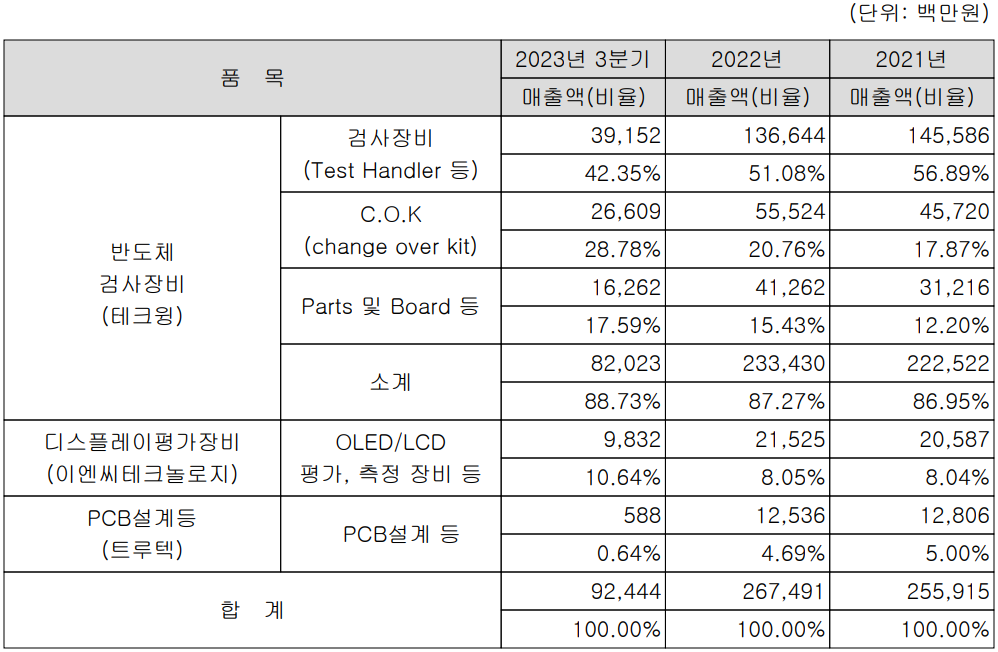 (단위: 백만원)

| 품 목 | | 2023년 3분기 | 2022년 | 2021년 |
|---|---|---|---|---|
| | | 매출액(비율) | 매출액(비율) | 매출액(비율) |
| 반도체 검사장비 (테크윙) | 검사장비 (Test Handler 등) | 39,152 | 136,644 | 145,586 |
| | | 42.35% | 51.08% | 56.89% |
| | C.O.K (change over kit) | 26,609 | 55,524 | 45,720 |
| | | 28.78% | 20.76% | 17.87% |
| | Parts 및 Board 등 | 16,262 | 41,262 | 31,216 |
| | | 17.59% | 15.43% | 12.20% |
| | 소계 | 82,023 | 233,430 | 222,522 |
| | | 88.73% | 87.27% | 86.95% |
| 디스플레이평가장비 (이엔씨테크놀로지) | OLED/LCD 평가, 측정 장비 등 | 9,832 | 21,525 | 20,587 |
| | | 10.64% | 8.05% | 8.04% |
| PCB설계등 (트루텍) | PCB설계 등 | 588 | 12,536 | 12,806 |
| | | 0.64% | 4.69% | 5.00% |
| 합 계 | | 92,444 | 267,491 | 255,915 |
| | | 100.00% | 100.00% | 100.00% |